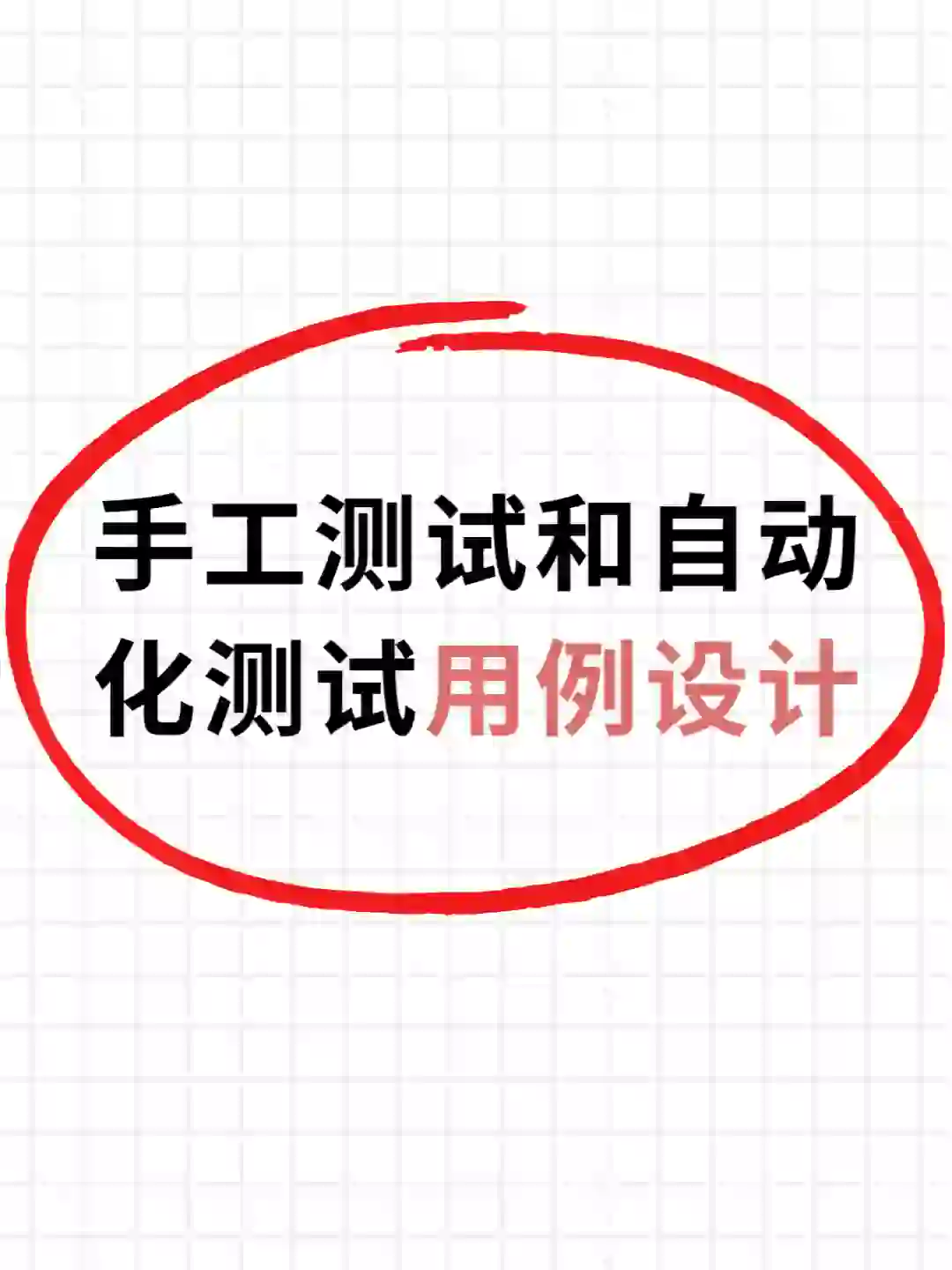 手工测试和自动化测试用例设计